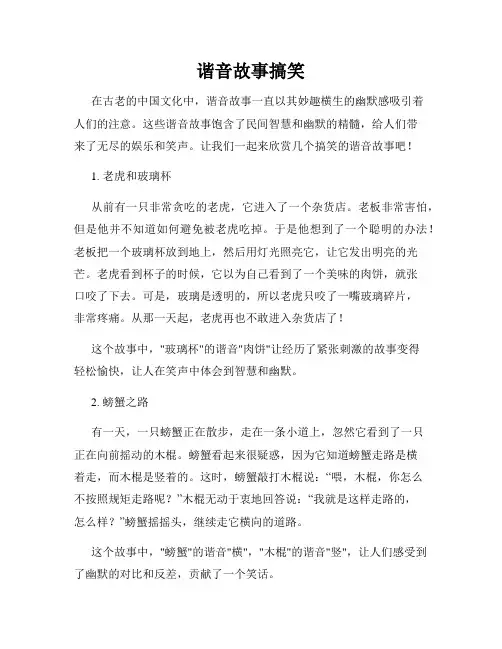 谐音故事搞笑

在古老的中国文化中，谐音故事一直以其妙趣横生的幽默感吸引着人们的注意。这些谐音故事饱含了民间智慧和幽默的精髓，给人们带来了无尽的娱乐和笑声。让我们一起来欣赏几个搞笑的谐音故事吧！

1. 老虎和玻璃杯

从前有一只非常贪吃的老虎，它进入了一个杂货店。老板非常害怕，但是他并不知道如何避免被老虎吃掉。于是他想到了一个聪明的办法！老板把一个玻璃杯放到地上，然后用灯光照亮它，让它发出明亮的光芒。老虎看到杯子的时候，它以为自己看到了一个美味的肉饼，就张口咬了下去。可是，玻璃是透明的，所以老虎只咬了一嘴玻璃碎片，非常疼痛。从那一天起，老虎再也不敢进入杂货店了！

这个故事中，"玻璃杯"的谐音"肉饼"让经历了紧张刺激的故事变得轻松愉快，让人在笑声中体会到智慧和幽默。

2. 螃蟹之路

有一天，一只螃蟹正在散步，走在一条小道上，忽然它看到了一只正在向前摇动的木棍。螃蟹看起来很疑惑，因为它知道螃蟹走路是横着走，而木棍是竖着的。这时，螃蟹敲打木棍说：“喂，木棍，你怎么不按照规矩走路呢？”木棍无动于衷地回答说：“我就是这样走路的，怎么样？”螃蟹摇摇头，继续走它横向的道路。

这个故事中，"螃蟹"的谐音"横"，"木棍"的谐音"竖"，让人们感受到了幽默的对比和反差，贡献了一个笑话。